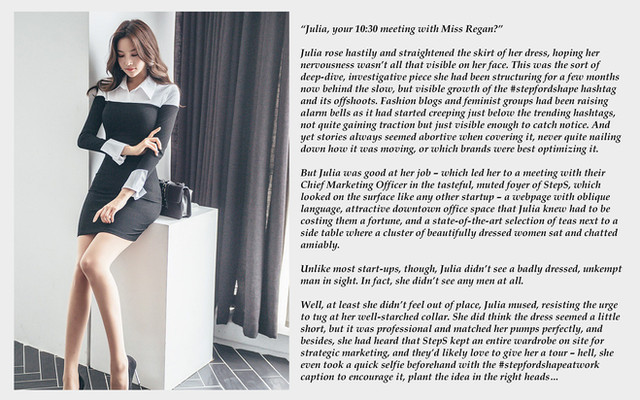 "Julia, your 10:30 meeting with Miss Regan?"

Julia rose hastily and straightened the skirt of her dress, hoping her nervousness wasn't all that visible on her face. This was the sort of deep-dive, investigative piece she had been structuring for a few months now behind the slow, but visible growth of the #stepfordshape hashtag and its offshoots. Fashion blogs and feminist groups had been raising alarm bells as it had started creeping just below the trending hashtags, not quite gaining traction but just visible enough to catch notice. And yet stories always seemed abortive when covering it, never quite nailing down how it was moving, or which brands were best optimizing it.

But Julia was good at her job – which led her to a meeting with their Chief Marketing Officer in the tasteful, muted foyer of StepS, which looked on the surface like any other startup – a webpage with oblique language, attractive downtown office space that Julia knew had to be costing them a fortune, and a state-of-the-art selection of teas next to a side table where a cluster of beautifully dressed women sat and chatted amiably.

Unlike most start-ups, though, Julia didn't see a badly dressed, unkempt man in sight. In fact, she didn't see any men at all.

Well, at least she didn't feel out of place, Julia mused, resisting the urge to tug at her well-starched collar. She did think the dress seemed a little short, but it was professional and matched her pumps perfectly, and besides, she had heard that StepS kept an entire wardrobe on site for strategic marketing, and they'd likely love to give her a tour – hell, she even took a quick selfie beforehand with the #stepfordshapeatwork caption to encourage it, plant the idea in the right heads...